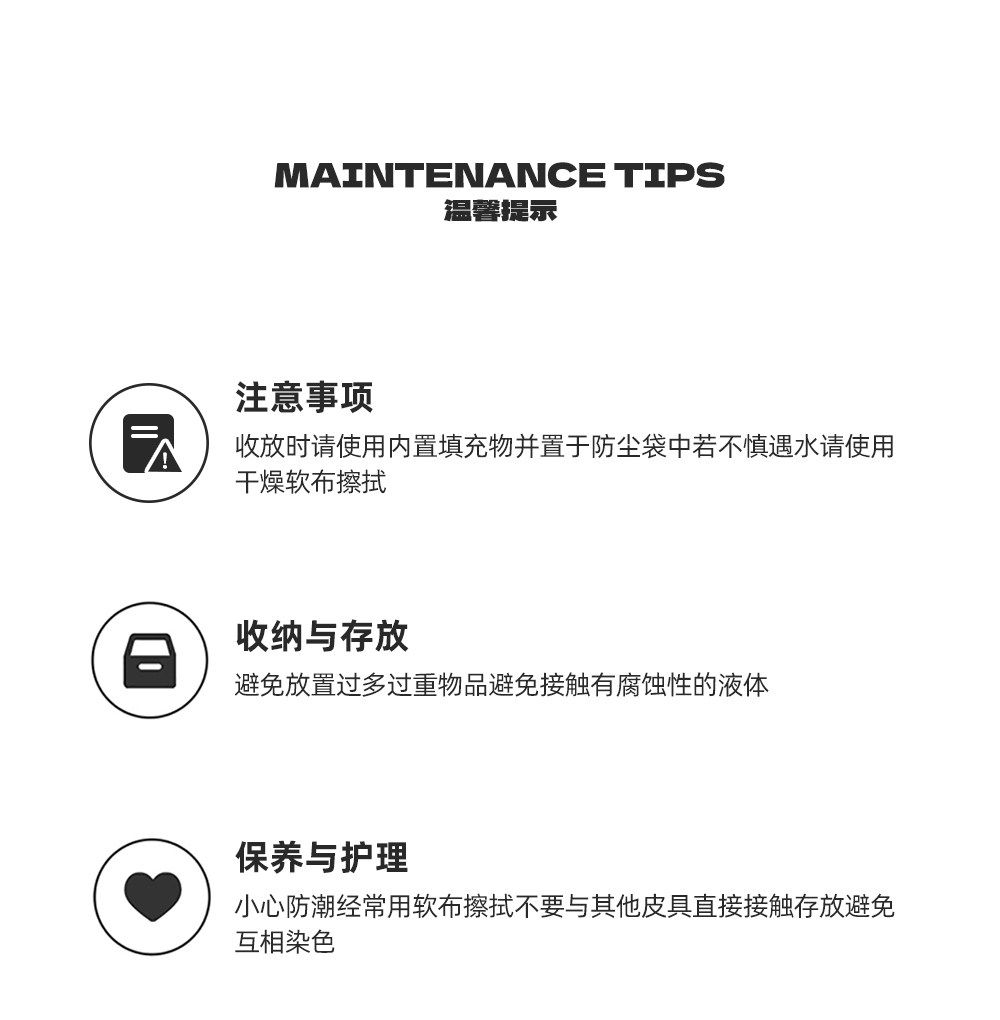 MAINTENANCE TIPS
温馨提示

注意事项

收放时请使用内置填充物并置于防尘袋中若不慎遇水请使用干燥软布擦拭

收纳与存放

避免放置过多过重物品避免接触有腐蚀性的液体

保养与护理

小心防潮经常用软布擦拭不要与其他皮具直接接触存放避免互相染色